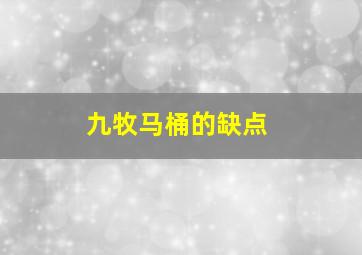 九牧马桶的缺点